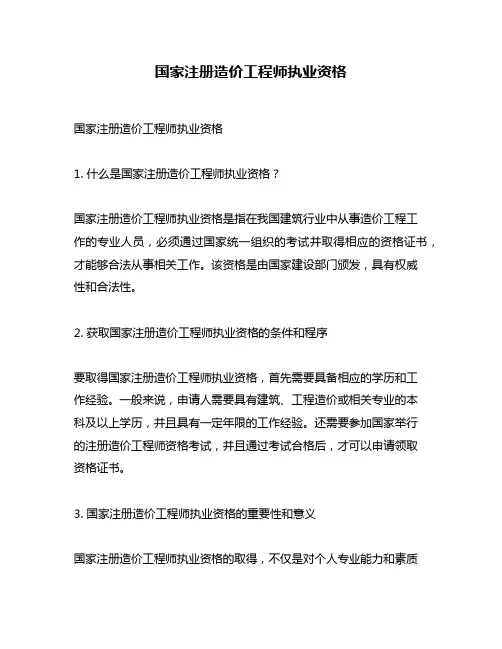 国家注册造价工程师执业资格

国家注册造价工程师执业资格

1. 什么是国家注册造价工程师执业资格？

国家注册造价工程师执业资格是指在我国建筑行业中从事造价工程工作的专业人员，必须通过国家统一组织的考试并取得相应的资格证书，才能够合法从事相关工作。该资格是由国家建设部门颁发，具有权威性和合法性。

2. 获取国家注册造价工程师执业资格的条件和程序

要取得国家注册造价工程师执业资格，首先需要具备相应的学历和工作经验。一般来说，申请人需要具有建筑、工程造价或相关专业的本科及以上学历，并且具有一定年限的工作经验。还需要参加国家举行的注册造价工程师资格考试，并且通过考试合格后，才可以申请领取资格证书。

3. 国家注册造价工程师执业资格的重要性和意义

国家注册造价工程师执业资格的取得，不仅是对个人专业能力和素质